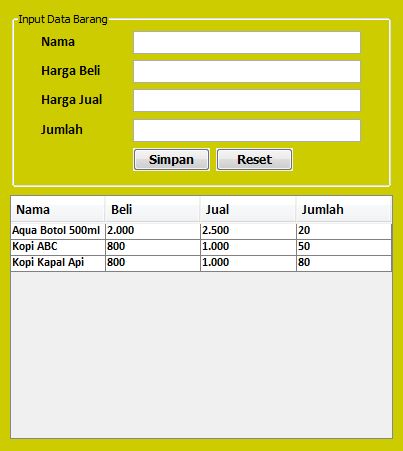 Input Data Barang

Nama

Harga Beli

Harga Jual

Jumlah

Simpan

Reset

| Nama | Beli | Jual | Jumlah |
|---|---|---|---|
| Aqua Botol 500ml | 2.000 | 2.500 | 20 |
| Kopi ABC | 800 | 1.000 | 50 |
| Kopi Kapal Api | 800 | 1.000 | 80 |